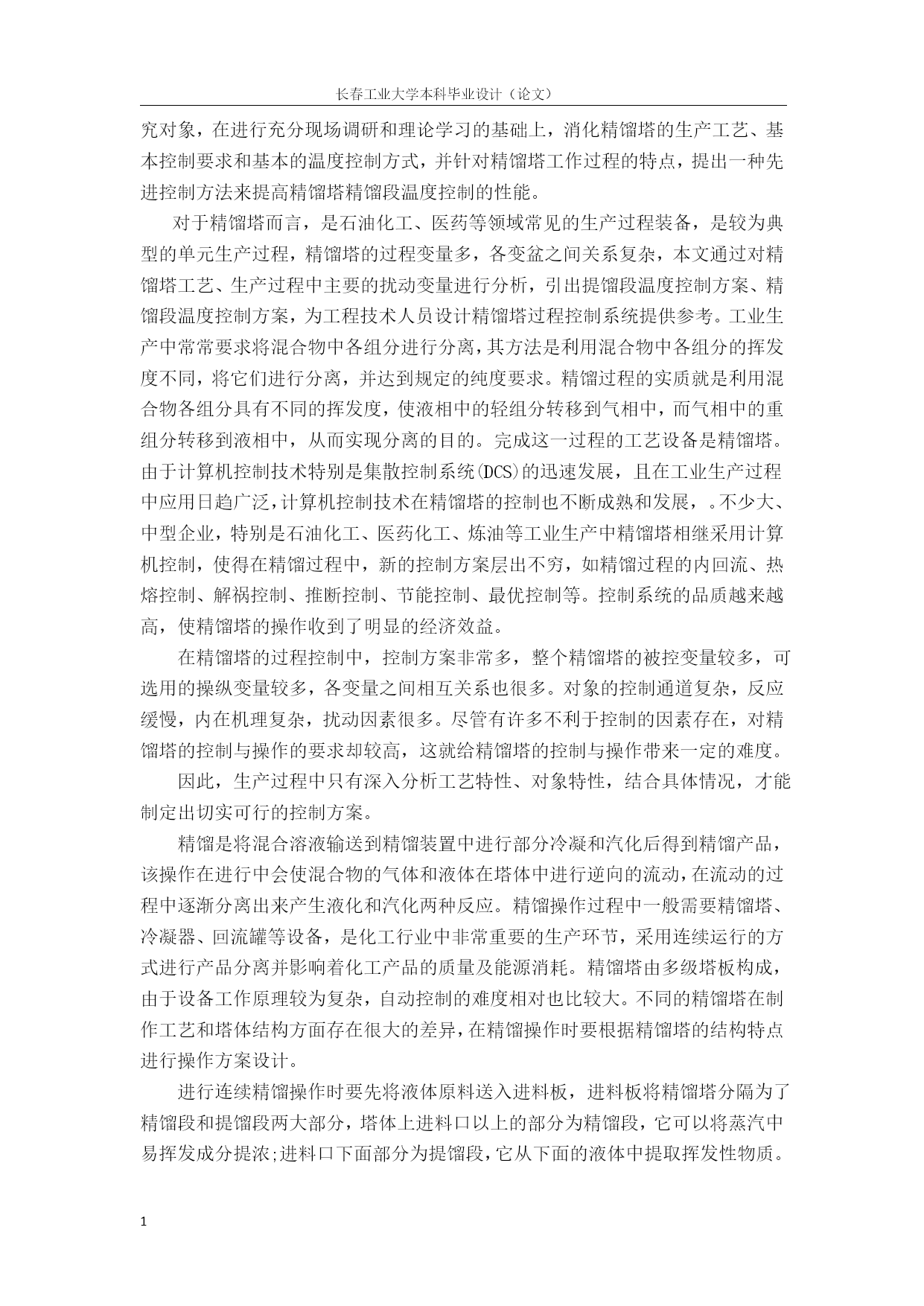 长春工业大学本科毕业设计（论文）

究对象，在进行充分现场调研和理论学习的基础上，消化精馏塔的生产工艺、基本控制要求和基本的温度控制方式，并针对精馏塔工作过程的特点，提出一种先进控制方法来提高精馏塔精馏段温度控制的性能。

对于精馏塔而言，是石油化工、医药等领域常见的生产过程装备，是较为典型的单元生产过程，精馏塔的过程变量多，各变盆之间关系复杂，本文通过对精馏塔工艺、生产过程中主要的扰动变量进行分析，引出提馏段温度控制方案、精馏段温度控制方案，为工程技术人员设计精馏塔过程控制系统提供参考。工业生产中常常要求将混合物中各组分进行分离，其方法是利用混合物中各组分的挥发度不同，将它们进行分离，并达到规定的纯度要求。精馏过程的实质就是利用混合物各组分具有不同的挥发度，使液相中的轻组分转移到气相中，而气相中的重组分转移到液相中，从而实现分离的目的。完成这一过程的工艺设备是精馏塔。由于计算机控制技术特别是集散控制系统(DCS)的迅速发展，且在工业生产过程中应用日趋广泛，计算机控制技术在精馏塔的控制也不断成熟和发展，。不少大、中型企业，特别是石油化工、医药化工、炼油等工业生产中精馏塔相继采用计算机控制，使得在精馏过程中，新的控制方案层出不穷，如精馏过程的内回流、热熔控制、解祸控制、推断控制、节能控制、最优控制等。控制系统的品质越来越高，使精馏塔的操作收到了明显的经济效益。

在精馏塔的过程控制中，控制方案非常多，整个精馏塔的被控变量较多，可选用的操纵变量较多，各变量之间相互关系也很多。对象的控制通道复杂，反应缓慢，内在机理复杂，扰动因素很多。尽管有许多不利于控制的因素存在，对精馏塔的控制与操作的要求却较高，这就给精馏塔的控制与操作带来一定的难度。

因此，生产过程中只有深入分析工艺特性、对象特性，结合具体情况，才能制定出切实可行的控制方案。

精馏是将混合溶液输送到精馏装置中进行部分冷凝和汽化后得到精馏产品，该操作在进行中会使混合物的气体和液体在塔体中进行逆向的流动，在流动的过程中逐渐分离出来产生液化和汽化两种反应。精馏操作过程中一般需要精馏塔、冷凝器、回流罐等设备，是化工行业中非常重要的生产环节，采用连续运行的方式进行产品分离并影响着化工产品的质量及能源消耗。精馏塔由多级塔板构成，由于设备工作原理较为复杂，自动控制的难度相对也比较大。不同的精馏塔在制作工艺和塔体结构方面存在很大的差异，在精馏操作时要根据精馏塔的结构特点进行操作方案设计。

进行连续精馏操作时要先将液体原料送入进料板，进料板将精馏塔分隔为了精馏段和提馏段两大部分，塔体上进料口以上的部分为精馏段，它可以将蒸汽中易挥发成分提浓;进料口下面部分为提馏段，它从下面的液体中提取挥发性物质。

1